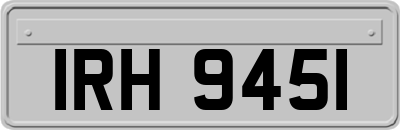 IRH 9451